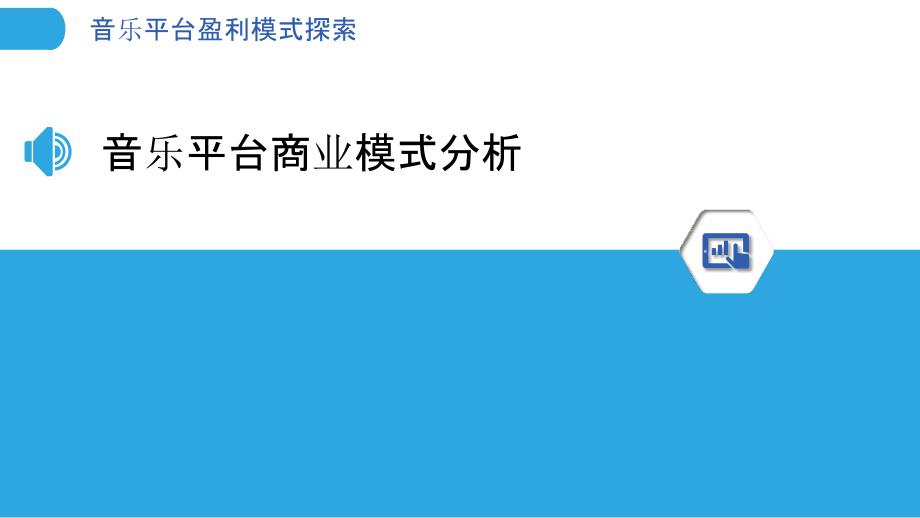 音乐平台盈利模式探索

音乐平台商业模式分析